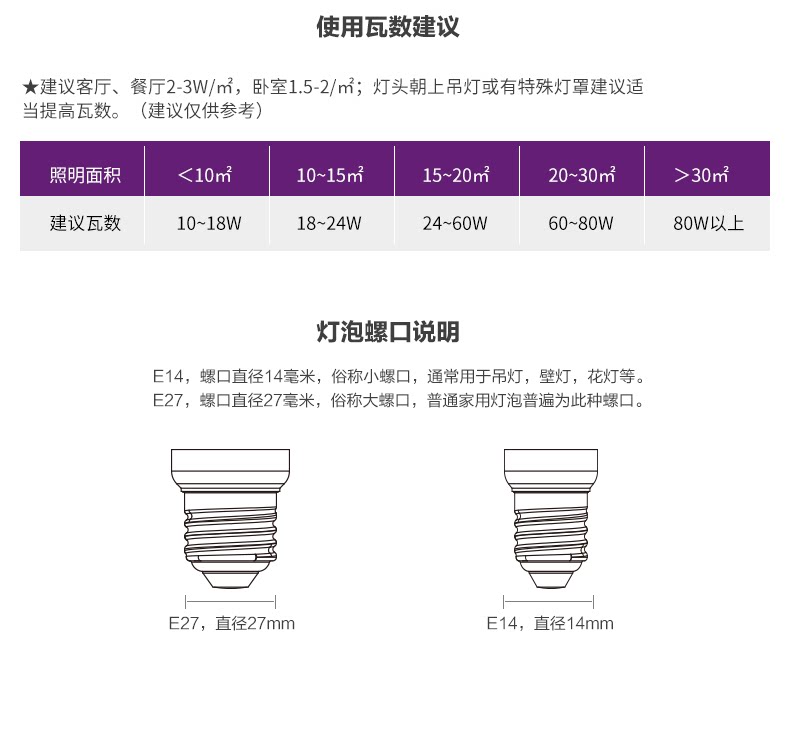 使用瓦数建议

★建议客厅、餐厅2-3W/㎡，卧室1.5-2/㎡；灯头朝上吊灯或有特殊灯罩建议适当提高瓦数。（建议仅供参考）

| 照明面积 | ＜10㎡ | 10~15㎡ | 15~20㎡ | 20~30㎡ | ＞30㎡ |
|---|---|---|---|---|---|
| 建议瓦数 | 10~18W | 18~24W | 24~60W | 60~80W | 80W以上 |

灯泡螺口说明

E14，螺口直径14毫米，俗称小螺口，通常用于吊灯，壁灯，花灯等。
E27，螺口直径27毫米，俗称大螺口，普通家用灯泡普遍为此种螺口。

E27，直径27mm

E14，直径14mm